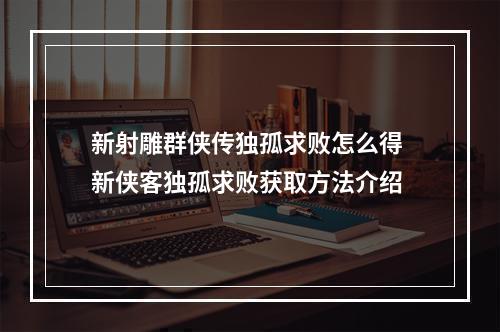 新射雕群侠传独孤求败怎么得
新侠客独孤求败获取方法介绍